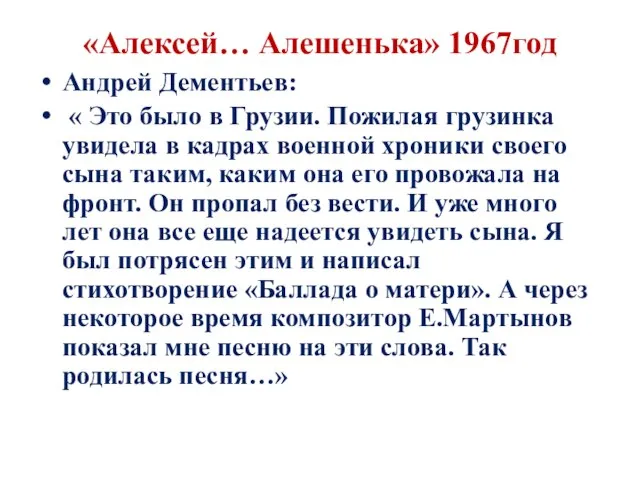 «Алексей… Алешенька» 1967год

• Андрей Дементьев:
• « Это было в Грузии. Пожилая грузинка увидела в кадрах военной хроники своего сына таким, каким она его провожала на фронт. Он пропал без вести. И уже много лет она все еще надеется увидеть сына. Я был потрясен этим и написал стихотворение «Баллада о матери». А через некоторое время композитор Е.Мартынов показал мне песню на эти слова. Так родилась песня…»